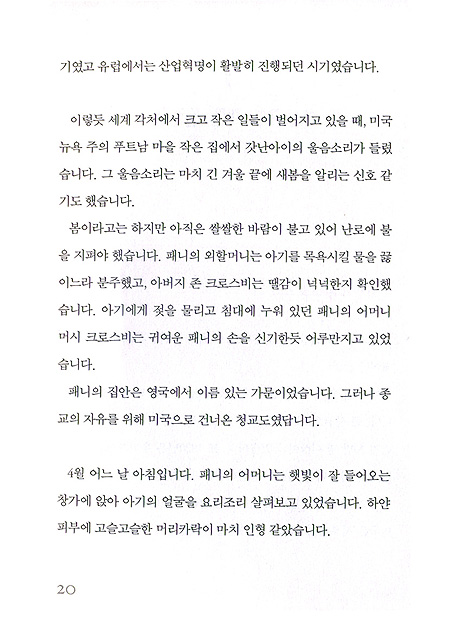 기였고 유럽에서는 산업혁명이 활발히 진행되던 시기였습니다.

이렇듯 세계 각처에서 크고 작은 일들이 벌어지고 있을 때, 미국 뉴욕 주의 푸트남 마을 작은 집에서 갓난아이의 울음소리가 들렸습니다. 그 울음소리는 마치 긴 겨울 끝에 새봄을 알리는 신호 같기도 했습니다.

봄이라고는 하지만 아직은 쌀쌀한 바람이 불고 있어 난로에 불을 지펴야 했습니다. 패니의 외할머니는 아기를 목욕시킬 물을 끓이느라 분주했고, 아버지 존 크로스비는 땔감이 넉넉한지 확인했습니다. 아기에게 젖을 물리고 침대에 누워 있던 패니의 어머니 머시 크로스비는 귀여운 패니의 손을 신기한듯 어루만지고 있었습니다.

패니의 집안은 영국에서 이름 있는 가문이었습니다. 그러나 종교의 자유를 위해 미국으로 건너온 청교도였답니다.

4월 어느 날 아침입니다. 패니의 어머니는 햇빛이 잘 들어오는 창가에 앉아 아기의 얼굴을 요리조리 살펴보고 있었습니다. 하얀 피부에 고슬고슬한 머리카락이 마치 인형 같았습니다.

20